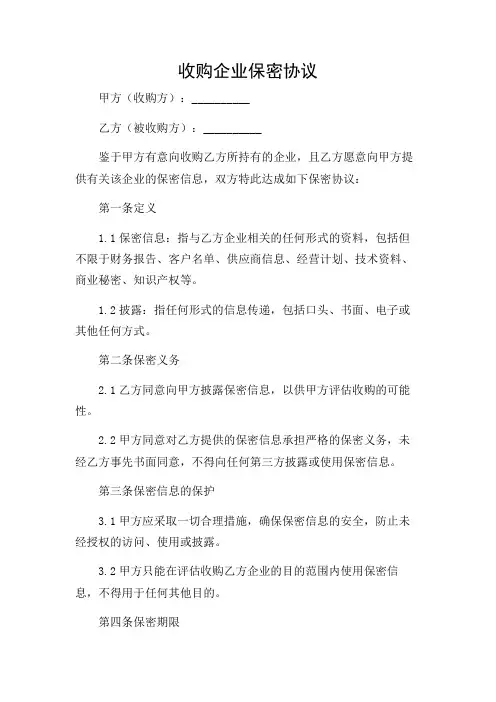 收购企业保密协议

甲方（收购方）：__________

乙方（被收购方）：__________

鉴于甲方有意向收购乙方所持有的企业，且乙方愿意向甲方提供有关该企业的保密信息，双方特此达成如下保密协议：

第一条定义

1.1 保密信息：指与乙方企业相关的任何形式的资料，包括但不限于财务报告、客户名单、供应商信息、经营计划、技术资料、商业秘密、知识产权等。

1.2 披露：指任何形式的信息传递，包括口头、书面、电子或其他任何方式。

第二条保密义务

2.1 乙方同意向甲方披露保密信息，以供甲方评估收购的可能性。

2.2 甲方同意对乙方提供的保密信息承担严格的保密义务，未经乙方事先书面同意，不得向任何第三方披露或使用保密信息。

第三条保密信息的保护

3.1 甲方应采取一切合理措施，确保保密信息的安全，防止未经授权的访问、使用或披露。

3.2 甲方只能在评估收购乙方企业的目的范围内使用保密信息，不得用于任何其他目的。

第四条保密期限